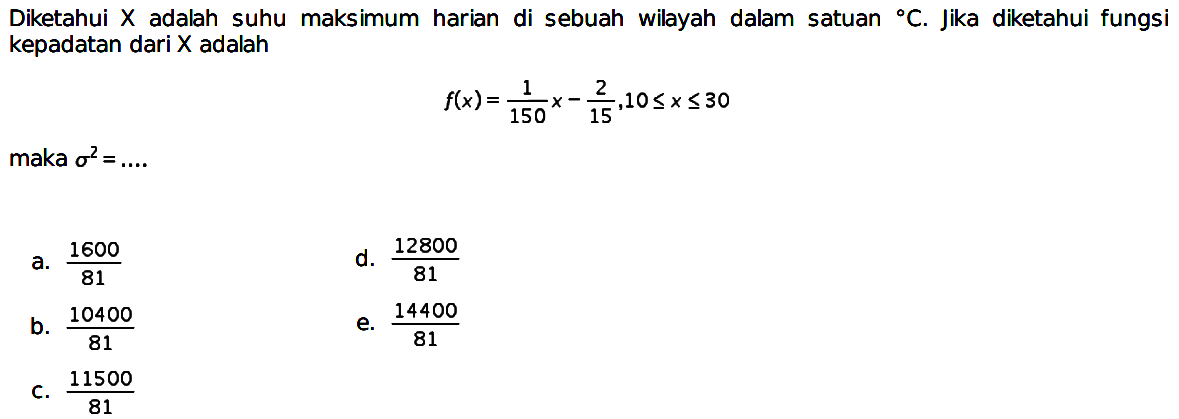 Diketahui X adalah suhu maksimum harian di sebuah wilayah dalam satuan °C. Jika diketahui fungsi kepadatan dari X adalah

$f(x) = \frac{1}{150}x - \frac{2}{15}, 10 \leq x \leq 30$

maka $\sigma^2 = ....$

a. $\frac{1600}{81}$

b. $\frac{10400}{81}$

c. $\frac{11500}{81}$

d. $\frac{12800}{81}$

e. $\frac{14400}{81}$